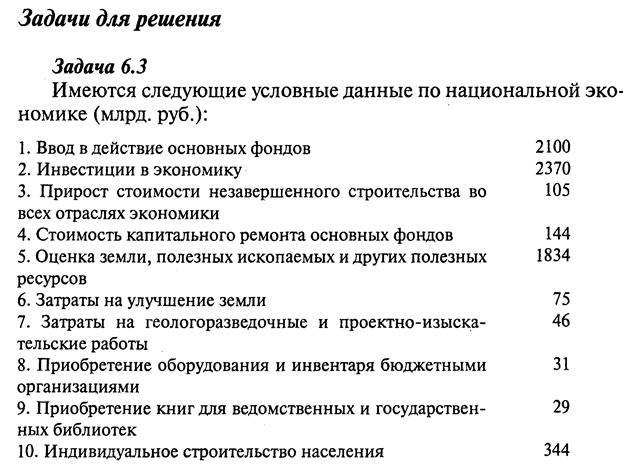 Задачи для решения

Задача 6.3

Имеются следующие условные данные по национальной экономике (млрд. руб.):

1. Ввод в действие основных фондов 2100
2. Инвестиции в экономику 2370
3. Прирост стоимости незавершенного строительства во всех отраслях экономики 105
4. Стоимость капитального ремонта основных фондов 144
5. Оценка земли, полезных ископаемых и других полезных ресурсов 1834
6. Затраты на улучшение земли 75
7. Затраты на геологоразведочные и проектно-изыскательские работы 46
8. Приобретение оборудования и инвентаря бюджетными организациями 31
9. Приобретение книг для ведомственных и государственных библиотек 29
10. Индивидуальное строительство населения 344